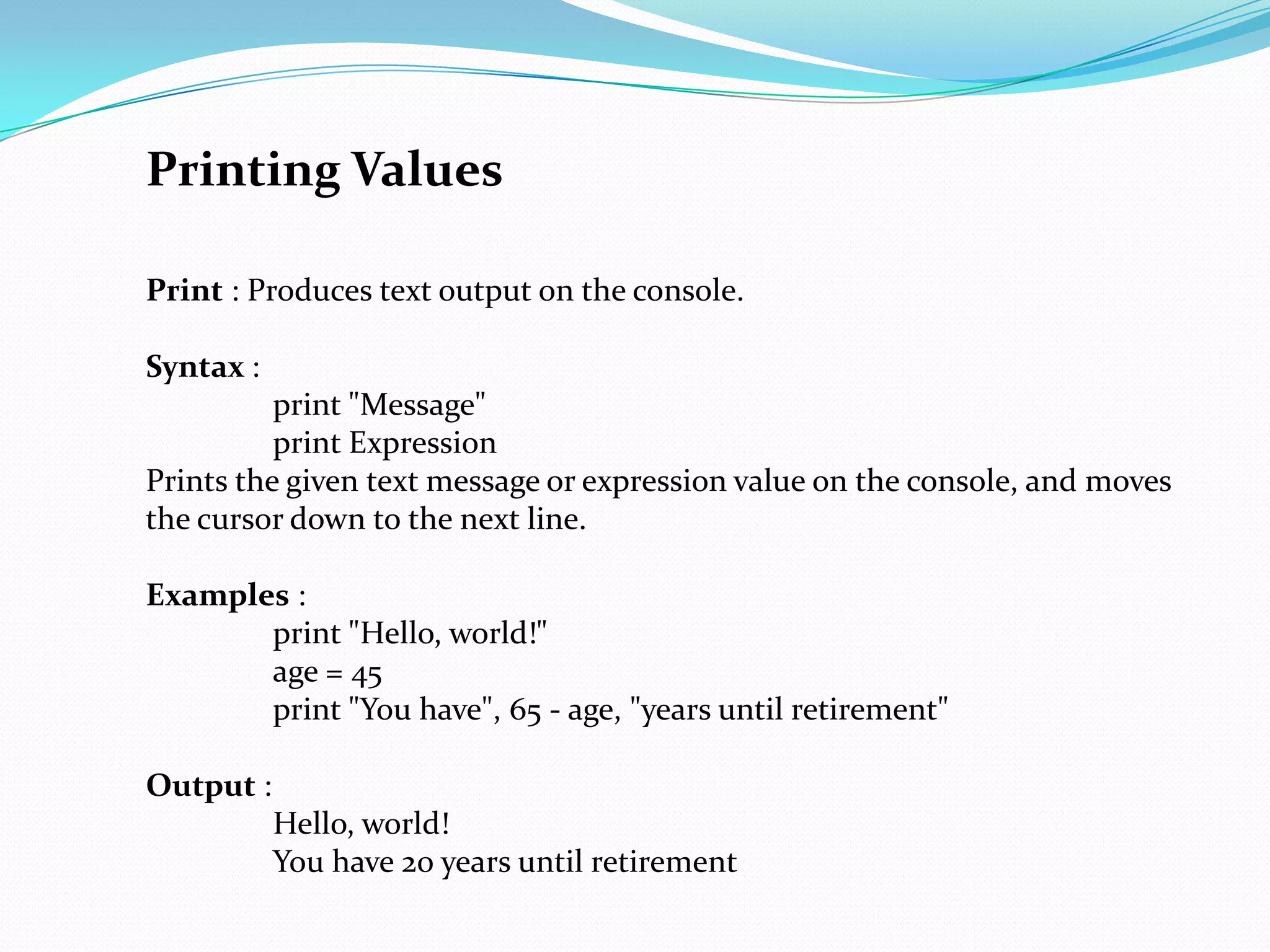 Printing Values

Print : Produces text output on the console.

Syntax :
print "Message"
print Expression
Prints the given text message or expression value on the console, and moves the cursor down to the next line.

Examples :
print "Hello, world!"
age = 45
print "You have", 65 - age, "years until retirement"

Output :
Hello, world!
You have 20 years until retirement